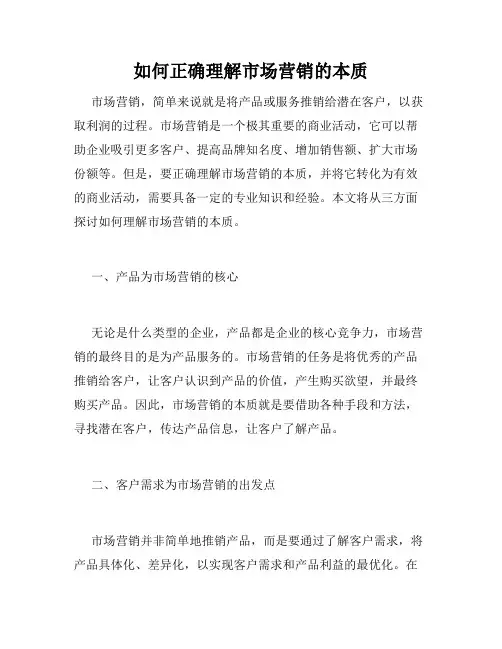 如何正确理解市场营销的本质

市场营销，简单来说就是将产品或服务推销给潜在客户，以获取利润的过程。市场营销是一个极其重要的商业活动，它可以帮助企业吸引更多客户、提高品牌知名度、增加销售额、扩大市场份额等。但是，要正确理解市场营销的本质，并将它转化为有效的商业活动，需要具备一定的专业知识和经验。本文将从三方面探讨如何理解市场营销的本质。

一、产品为市场营销的核心

无论是什么类型的企业，产品都是企业的核心竞争力，市场营销的最终目的是为产品服务的。市场营销的任务是将优秀的产品推销给客户，让客户认识到产品的价值，产生购买欲望，并最终购买产品。因此，市场营销的本质就是要借助各种手段和方法，寻找潜在客户，传达产品信息，让客户了解产品。

二、客户需求为市场营销的出发点

市场营销并非简单地推销产品，而是要通过了解客户需求，将产品具体化、差异化，以实现客户需求和产品利益的最优化。在